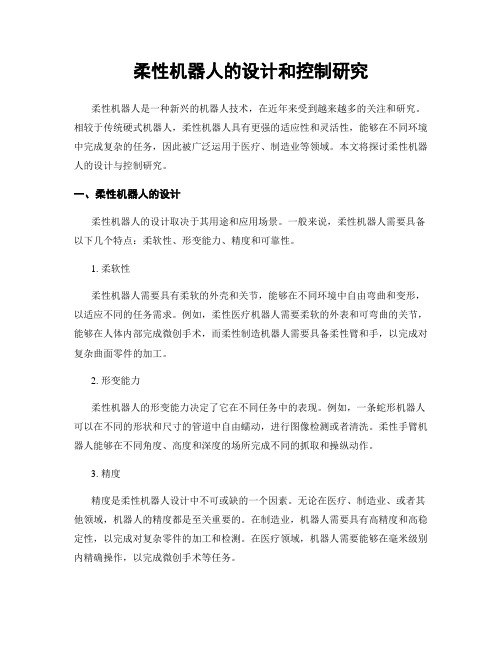 柔性机器人的设计和控制研究

柔性机器人是一种新兴的机器人技术，在近年来受到越来越多的关注和研究。相较于传统硬式机器人，柔性机器人具有更强的适应性和灵活性，能够在不同环境中完成复杂的任务，因此被广泛运用于医疗、制造业等领域。本文将探讨柔性机器人的设计与控制研究。

一、柔性机器人的设计

柔性机器人的设计取决于其用途和应用场景。一般来说，柔性机器人需要具备以下几个特点：柔软性、形变能力、精度和可靠性。

1. 柔软性

柔性机器人需要具有柔软的外壳和关节，能够在不同环境中自由弯曲和变形，以适应不同的任务需求。例如，柔性医疗机器人需要柔软的外表和可弯曲的关节，能够在人体内部完成微创手术，而柔性制造机器人需要具备柔性臂和手，以完成对复杂曲面零件的加工。

2. 形变能力

柔性机器人的形变能力决定了它在不同任务中的表现。例如，一条蛇形机器人可以在不同的形状和尺寸的管道中自由蠕动，进行图像检测或者清洗。柔性手臂机器人能够在不同角度、高度和深度的场所完成不同的抓取和操纵动作。

3. 精度

精度是柔性机器人设计中不可或缺的一个因素。无论在医疗、制造业、或者其他领域，机器人的精度都是至关重要的。在制造业，机器人需要具有高精度和高稳定性，以完成对复杂零件的加工和检测。在医疗领域，机器人需要能够在毫米级别内精确操作，以完成微创手术等任务。